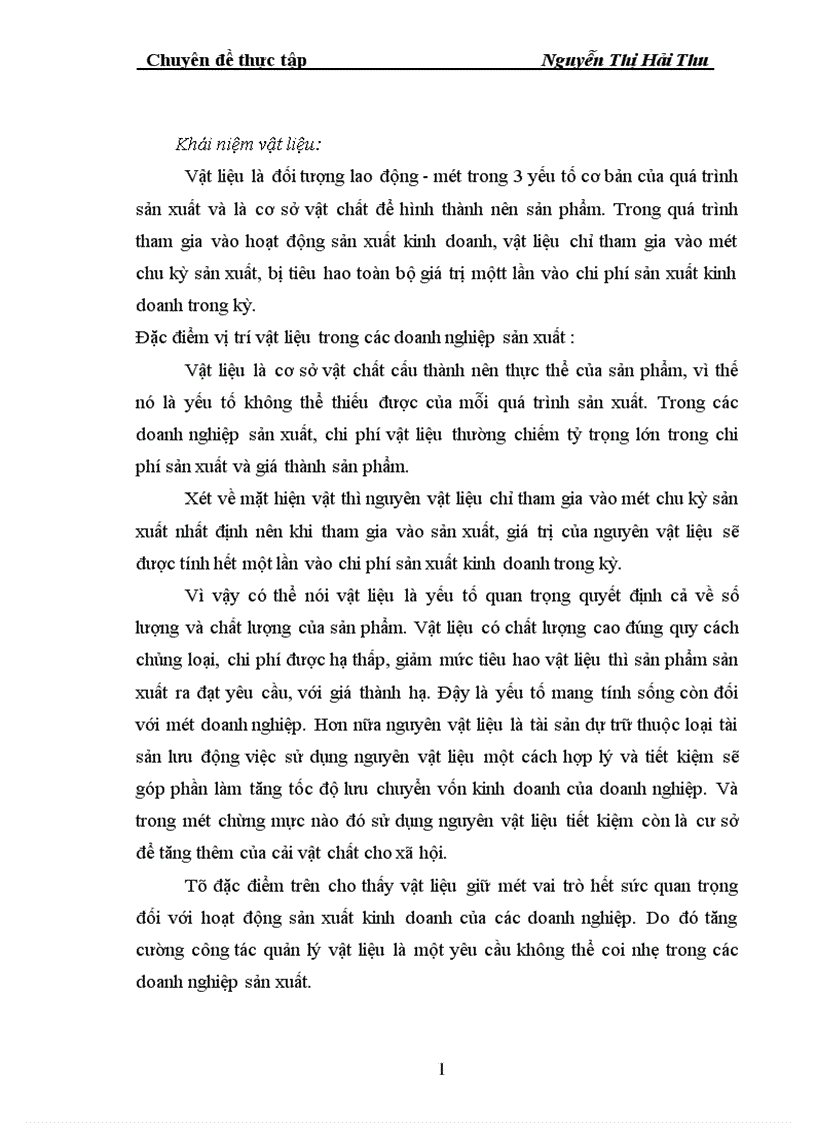 Chuyên đề thực tập Nguyễn Thị Hải Thu

Khái niệm vật liệu:

Vật liệu là đối tượng lao động - mét trong 3 yếu tố cơ bản của quá trình sản xuất và là cơ sở vật chất để hình thành nên sản phẩm. Trong quá trình tham gia vào hoạt động sản xuất kinh doanh, vật liệu chỉ tham gia vào mét chu kỳ sản xuất, bị tiêu hao toàn bộ giá trị mộtt lần vào chi phí sản xuất kinh doanh trong kỳ.

Đặc điểm vị trí vật liệu trong các doanh nghiệp sản xuất :

Vật liệu là cơ sở vật chất cấu thành nên thực thể của sản phẩm, vì thế nó là yếu tố không thể thiếu được của mỗi quá trình sản xuất. Trong các doanh nghiệp sản xuất, chi phí vật liệu thường chiếm tỷ trọng lớn trong chi phí sản xuất và giá thành sản phẩm.

Xét về mặt hiện vật thì nguyên vật liệu chỉ tham gia vào mét chu kỳ sản xuất nhất định nên khi tham gia vào sản xuất, giá trị của nguyên vật liệu sẽ được tính hết một lần vào chi phí sản xuất kinh doanh trong kỳ.

Vì vậy có thể nói vật liệu là yếu tố quan trọng quyết định cả về số lượng và chất lượng của sản phẩm. Vật liệu có chất lượng cao đúng quy cách chủng loại, chi phí được hạ thấp, giảm mức tiêu hao vật liệu thì sản phẩm sản xuất ra đạt yêu cầu, với giá thành hạ. Đây là yếu tố mang tính sống còn đối với mét doanh nghiệp. Hơn nữa nguyên vật liệu là tài sản dự trữ thuộc loại tài sản lưu động việc sử dụng nguyên vật liệu một cách hợp lý và tiết kiệm sẽ góp phần làm tăng tốc độ lưu chuyển vốn kinh doanh của doanh nghiệp. Và trong mét chừng mực nào đó sử dụng nguyên vật liệu tiết kiệm còn là cư sở để tăng thêm của cải vật chất cho xã hội.

Tõ đặc điểm trên cho thấy vật liệu giữ mét vai trò hết sức quan trọng đối với hoạt động sản xuất kinh doanh của các doanh nghiệp. Do đó tăng cường công tác quản lý vật liệu là một yêu cầu không thể coi nhẹ trong các doanh nghiệp sản xuất.

1